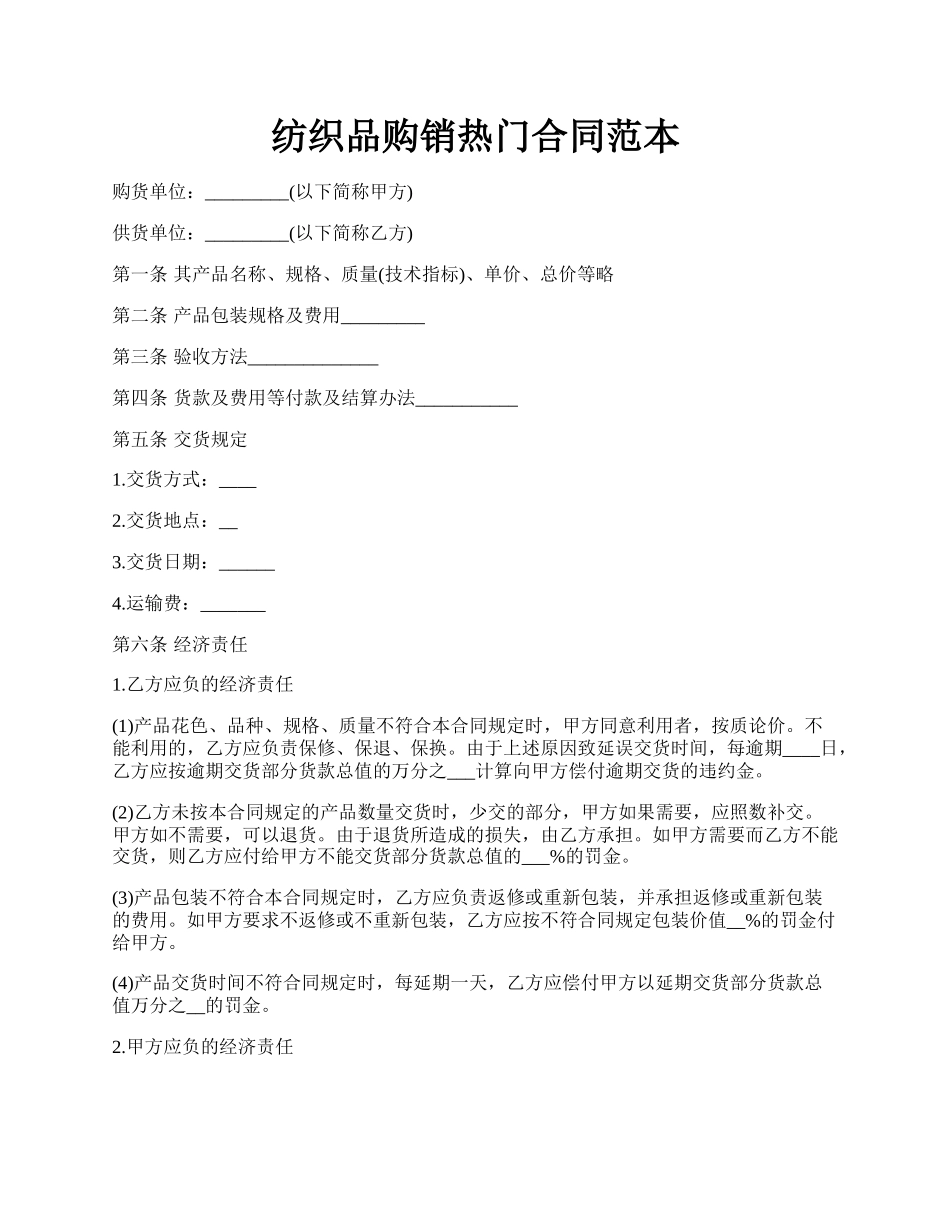 纺织品购销热门合同范本

购货单位：_________(以下简称甲方)

供货单位：_________(以下简称乙方)

第一条 其产品名称、规格、质量(技术指标)、单价、总价等略

第二条 产品包装规格及费用_________

第三条 验收方法______________

第四条 货款及费用等付款及结算办法___________

第五条 交货规定

1.交货方式：____

2.交货地点：__

3.交货日期：______

4.运输费：_______

第六条 经济责任

1.乙方应负的经济责任

(1)产品花色、品种、规格、质量不符合本合同规定时，甲方同意利用者，按质论价。不能利用的，乙方应负责保修、保退、保换。由于上述原因致延误交货时间，每逾期____日，乙方应按逾期交货部分货款总值的万分之___计算向甲方偿付逾期交货的违约金。

(2)乙方未按本合同规定的产品数量交货时，少交的部分，甲方如果需要，应照数补交。甲方如不需要，可以退货。由于退货所造成的损失，由乙方承担。如甲方需要而乙方不能交货，则乙方应付给甲方不能交货部分货款总值的___%的罚金。

(3)产品包装不符合本合同规定时，乙方应负责返修或重新包装，并承担返修或重新包装的费用。如甲方要求不返修或不重新包装，乙方应按不符合同规定包装价值__%的罚金付给甲方。

(4)产品交货时间不符合同规定时，每延期一天，乙方应偿付甲方以延期交货部分货款总值万分之__的罚金。

2.甲方应负的经济责任